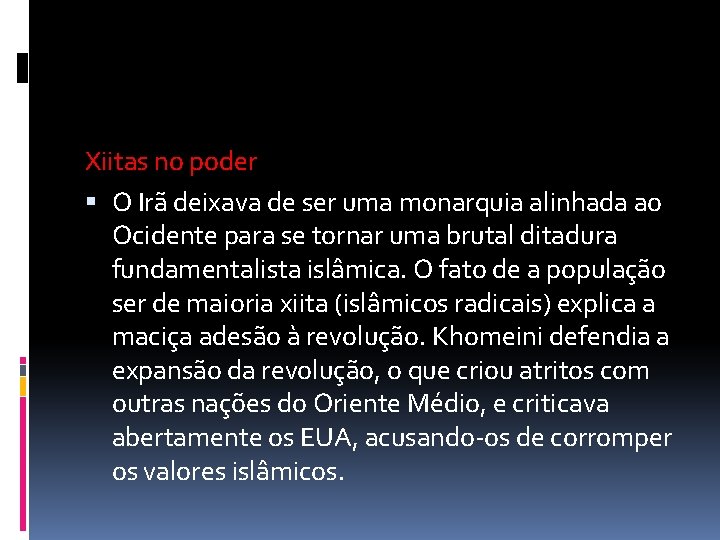 Xiitas no poder

▪ O Irã deixava de ser uma monarquia alinhada ao Ocidente para se tornar uma brutal ditadura fundamentalista islâmica. O fato de a população ser de maioria xiita (islâmicos radicais) explica a maciça adesão à revolução. Khomeini defendia a expansão da revolução, o que criou atritos com outras nações do Oriente Médio, e criticava abertamente os EUA, acusando-os de corromper os valores islâmicos.